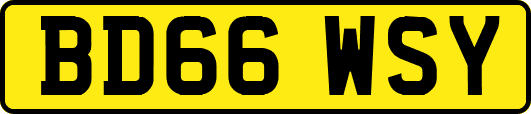 BD66 WSY